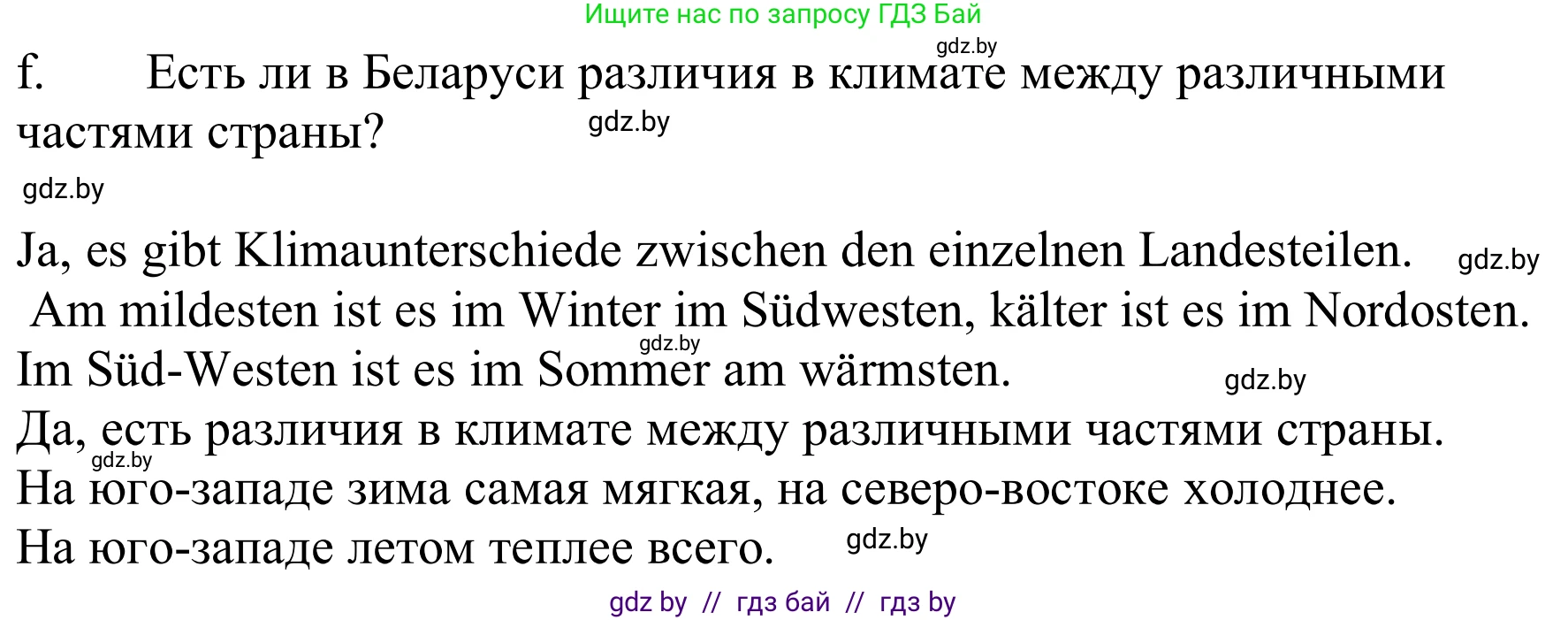 Ищите нас по запросу ГДЗ Бай

gdz.by

f. Есть ли в Беларуси различия в климате между различными частями страны?

gdz.by

gdz.by

Ja, es gibt Klimaunterschiede zwischen den einzelnen Landesteilen. gdz.by
Am mildesten ist es im Winter im Südwesten, kälter ist es im Nordosten.
gdz.by
Im Süd-Westen ist es im Sommer am wärmsten. gdz.by
Да, есть различия в климате между различными частями страны.
gdz.by
На юго-западе зима самая мягкая, на северо-востоке холоднее.
На юго-западе летом теплее всего. gdz.by

gdz by // гдз бай // гдз by